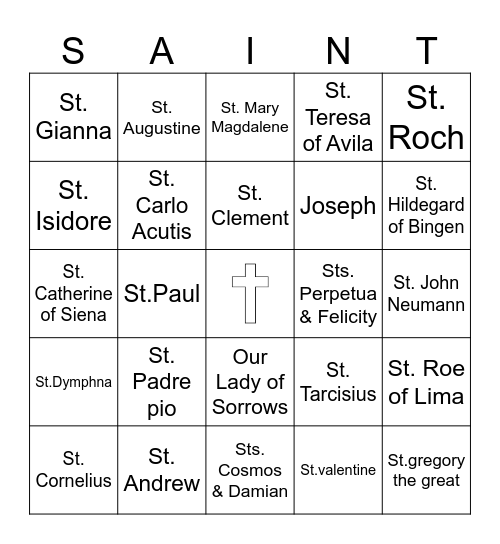 | S | A | I | N | T |
|---|---|---|---|---|
| St. Gianna | St. Augustine | St. Mary Magdalene | St. Teresa of Avila | St. Roch |
| St. Isidore | St. Carlo Acutis | St. Clement | Joseph | St. Hildegard of Bingen |
| St. Catherine of Siena | St.Paul | | Sts. Perpetua & Felicity | St. John Neumann |
| St.Dymphna | St. Padre pio | Our Lady of Sorrows | St. Tarcisius | St. Roe of Lima |
| St. Cornelius | St. Andrew | Sts. Cosmos & Damian | St.valentine | St.gregory the great |